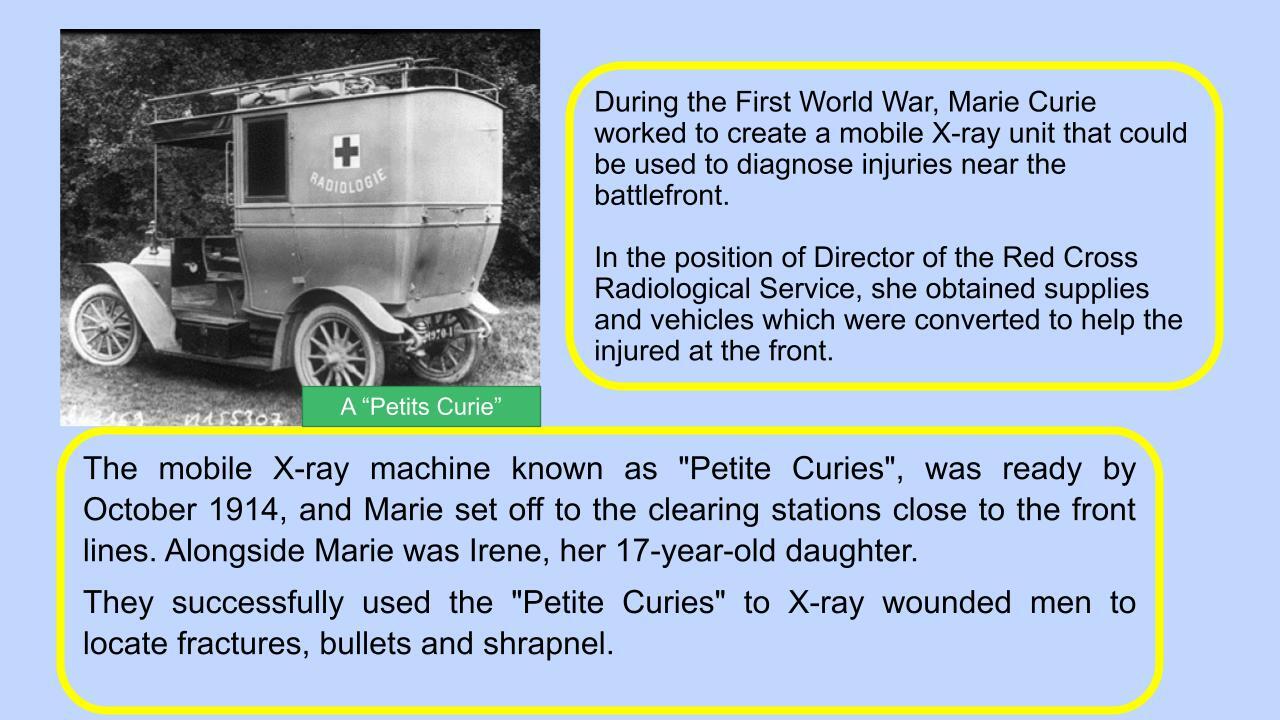 RADIOLOGIE

A “Petits Curie”

During the First World War, Marie Curie worked to create a mobile X-ray unit that could be used to diagnose injuries near the battlefront.

In the position of Director of the Red Cross Radiological Service, she obtained supplies and vehicles which were converted to help the injured at the front.

The mobile X-ray machine known as "Petite Curies", was ready by October 1914, and Marie set off to the clearing stations close to the front lines. Alongside Marie was Irene, her 17-year-old daughter.

They successfully used the "Petite Curies" to X-ray wounded men to locate fractures, bullets and shrapnel.